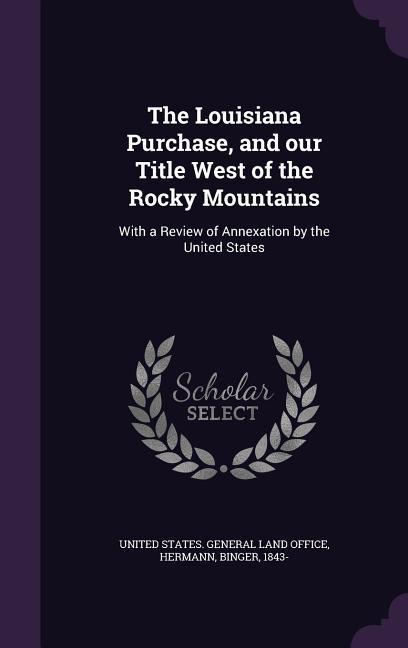 The Louisiana Purchase, and our Title West of the Rocky Mountains

With a Review of Annexation by the United States

Scholar SELECT

UNITED STATES. GENERAL LAND OFFICE, HERMANN, BINGER, 1843-